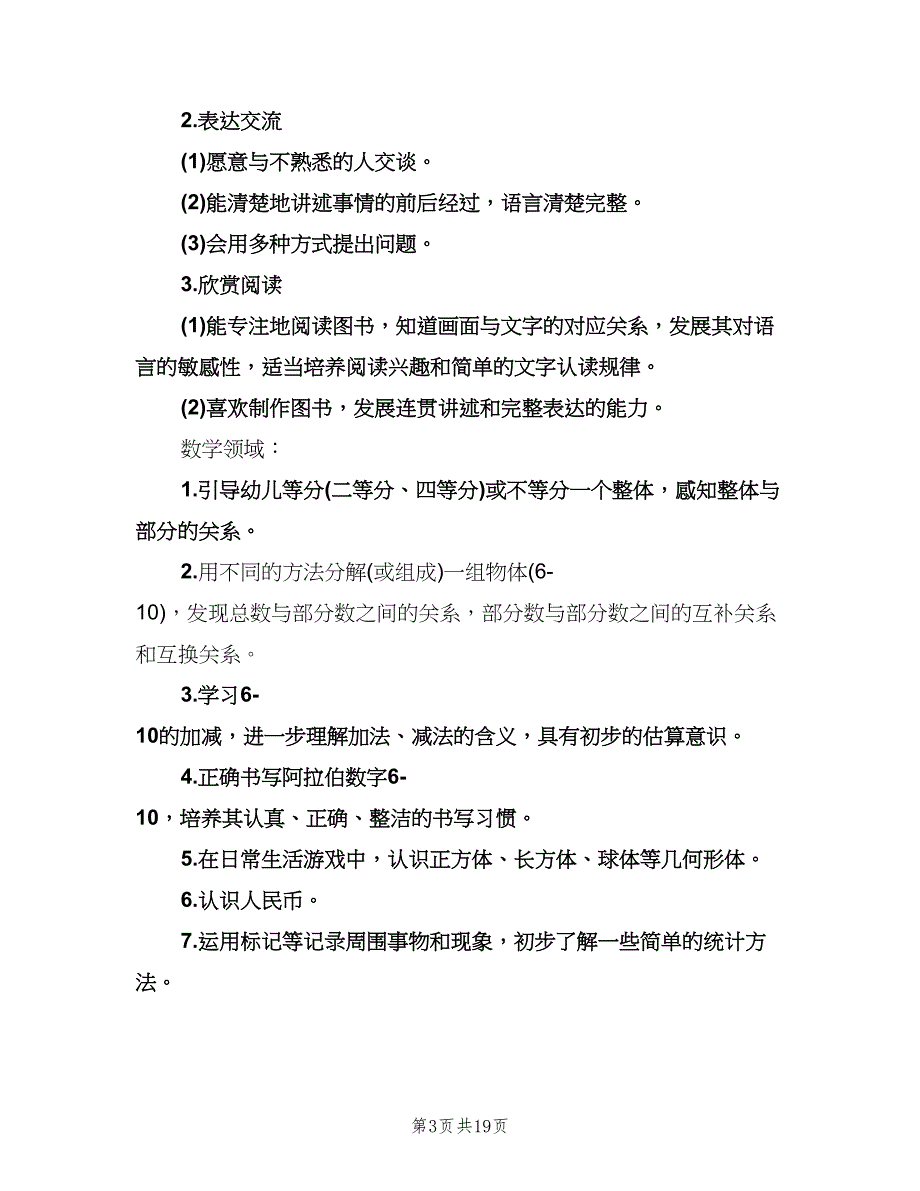 2.表达交流

(1)愿意与不熟悉的人交谈。

(2)能清楚地讲述事情的前后经过，语言清楚完整。

(3)会用多种方式提出问题。

3.欣赏阅读

(1)能专注地阅读图书，知道画面与文字的对应关系，发展其对语言的敏感性，适当培养阅读兴趣和简单的文字认读规律。

(2)喜欢制作图书，发展连贯讲述和完整表达的能力。

数学领域：

1.引导幼儿等分(二等分、四等分)或不等分一个整体，感知整体与部分的关系。

2.用不同的方法分解(或组成)一组物体(6-10)，发现总数与部分数之间的关系，部分数与部分数之间的互补关系和互换关系。

3.学习6-10的加减，进一步理解加法、减法的含义，具有初步的估算意识。

4.正确书写阿拉伯数字6-10，培养其认真、正确、整洁的书写习惯。

5.在日常生活游戏中，认识正方体、长方体、球体等几何形体。

6.认识人民币。

7.运用标记等记录周围事物和现象，初步了解一些简单的统计方法。

第3页 共19页